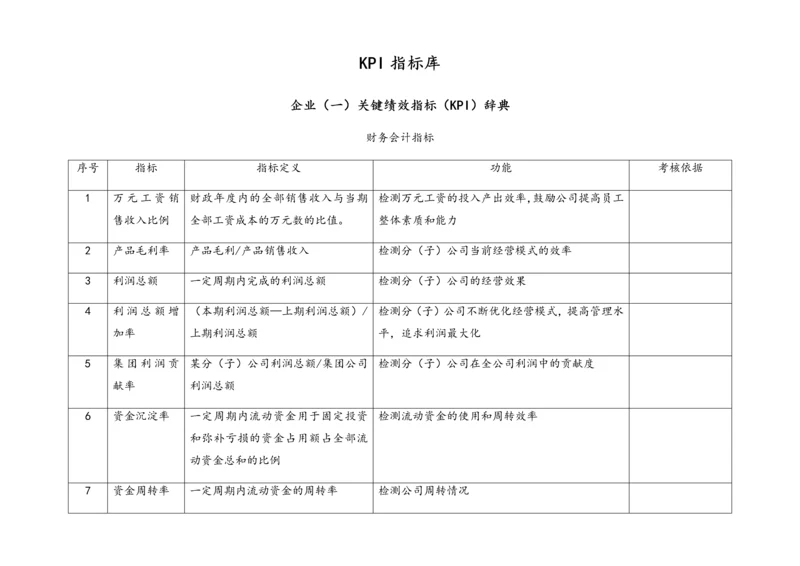 KPI 指标库

企业（一）关键绩效指标（KPI）辞典

财务会计指标

| 序号 | 指标 | 指标定义 | 功能 | 考核依据 |
|---|---|---|---|---|
| 1 | 万元工资销售收入比例 | 财政年度内的全部销售收入与当期全部工资成本的万元数的比值。 | 检测万元工资的投入产出效率，鼓励公司提高员工整体素质和能力 | |
| 2 | 产品毛利率 | 产品毛利/产品销售收入 | 检测分（子）公司当前经营模式的效率 | |
| 3 | 利润总额 | 一定周期内完成的利润总额 | 检测分（子）公司的经营效果 | |
| 4 | 利润总额增加率 | （本期利润总额—上期利润总额）/上期利润总额 | 检测分（子）公司不断优化经营模式，提高管理水平，追求利润最大化 | |
| 5 | 集团利润贡献率 | 某分（子）公司利润总额/集团公司利润总额 | 检测分（子）公司在全公司利润中的贡献度 | |
| 6 | 资金沉淀率 | 一定周期内流动资金用于固定投资和弥补亏损的资金占用额占全部流动资金总和的比例 | 检测流动资金的使用和周转效率 | |
| 7 | 资金周转率 | 一定周期内流动资金的周转率 | 检测公司周转情况 | |